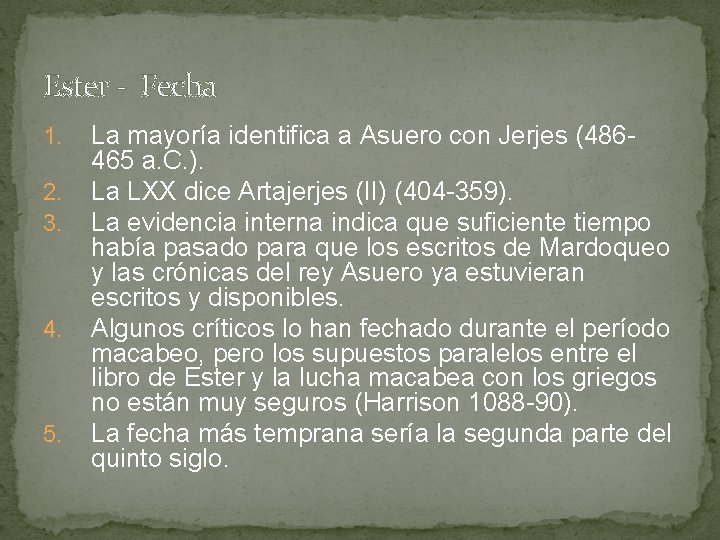 Ester - Fecha

1. La mayoría identifica a Asuero con Jerjes (486-465 a.C.).
2. La LXX dice Artajerjes (II) (404-359).
3. La evidencia interna indica que suficiente tiempo había pasado para que los escritos de Mardoqueo y las crónicas del rey Asuero ya estuvieran escritos y disponibles.
4. Algunos críticos lo han fechado durante el período macabeo, pero los supuestos paralelos entre el libro de Ester y la lucha macabea con los griegos no están muy seguros (Harrison 1088-90).
5. La fecha más temprana sería la segunda parte del quinto siglo.